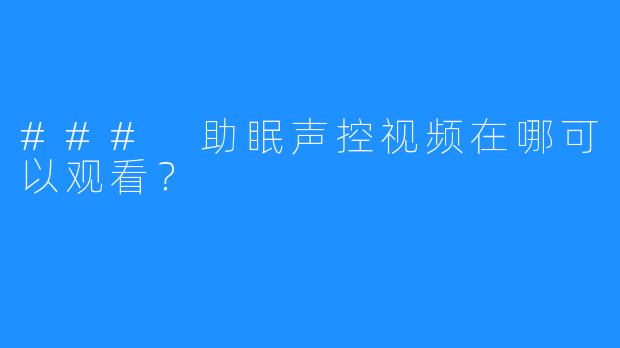 ### 助眠声控视频在哪可以观看？